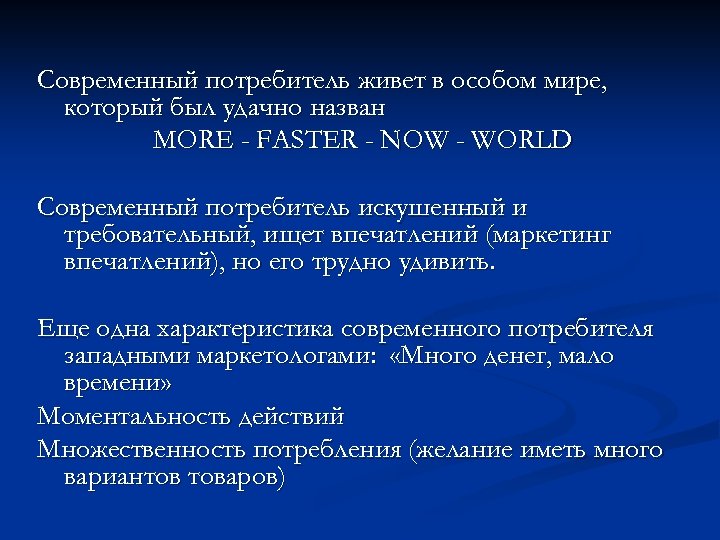 Современный потребитель живет в особом мире, который был удачно назван
MORE - FASTER - NOW - WORLD

Современный потребитель искушенный и требовательный, ищет впечатлений (маркетинг впечатлений), но его трудно удивить.

Еще одна характеристика современного потребителя западными маркетологами: «Много денег, мало времени»

Моментальность действий

Множественность потребления (желание иметь много вариантов товаров)